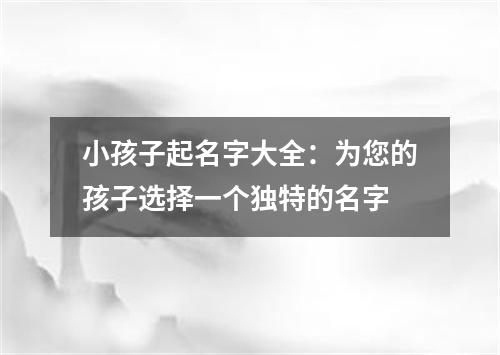 小孩子起名字大全：为您的孩子选择一个独特的名字